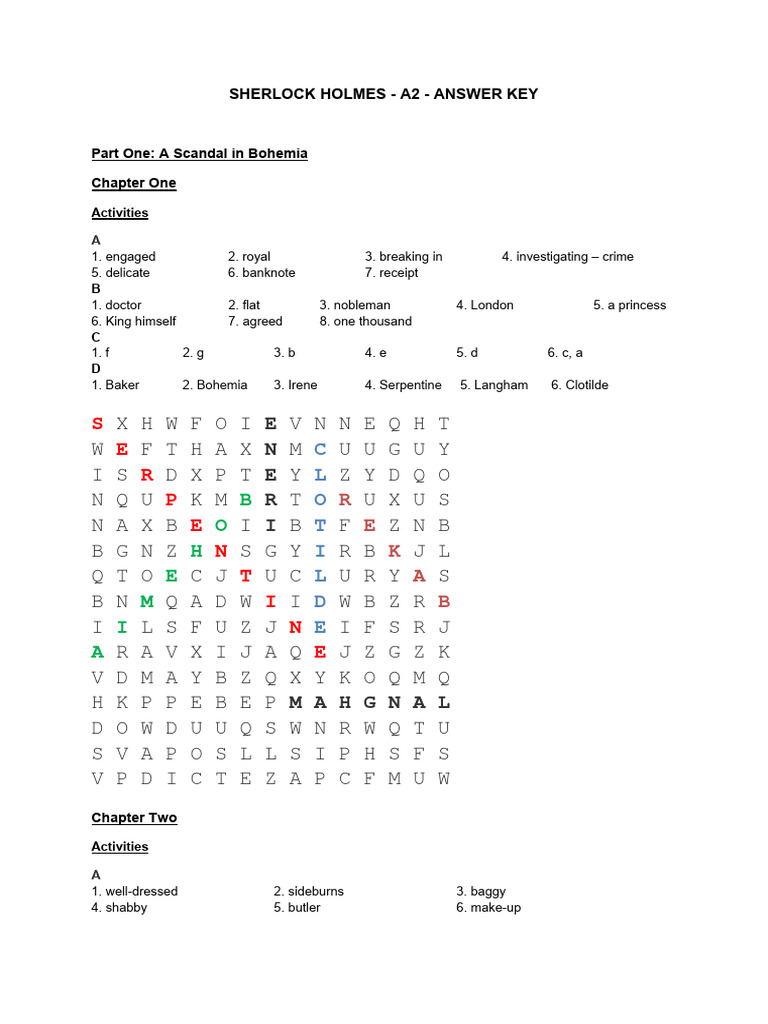 SHERLOCK HOLMES - A2 - ANSWER KEY

Part One: A Scandal in Bohemia

Chapter One

Activities

A
1. engaged 2. royal 3. breaking in 4. investigating – crime
5. delicate 6. banknote 7. receipt
B
1. doctor 2. flat 3. nobleman 4. London 5. a princess
6. King himself 7. agreed 8. one thousand
C
1. f 2. g 3. b 4. e 5. d 6. c, a
D
1. Baker 2. Bohemia 3. Irene 4. Serpentine 5. Langham 6. Clotilde

S X H W F O I E V N N E Q H T
W E F T H A X N M C U U G U Y
I S R D X P T E Y L Z Y D Q O
N Q U P K M B R T O R U X U S
N A X B E O I I B T F E Z N B
B G N Z H N S G Y I R B K J L
Q T O E C J T U C L U R Y A S
B N M Q A D W I I D W B Z R B
I I L S F U Z J N E I F S R J
A R A V X I J A Q E J Z G Z K
V D M A Y B Z Q X Y K O Q M Q
H K P P E B E P M A H G N A L
D O W D U U Q S W N R W Q T U
S V A P O S L L S I P H S F S
V P D I C T E Z A P C F M U W

Chapter Two

Activities

A
1. well-dressed 2. sideburns 3. baggy
4. shabby 5. butler 6. make-up